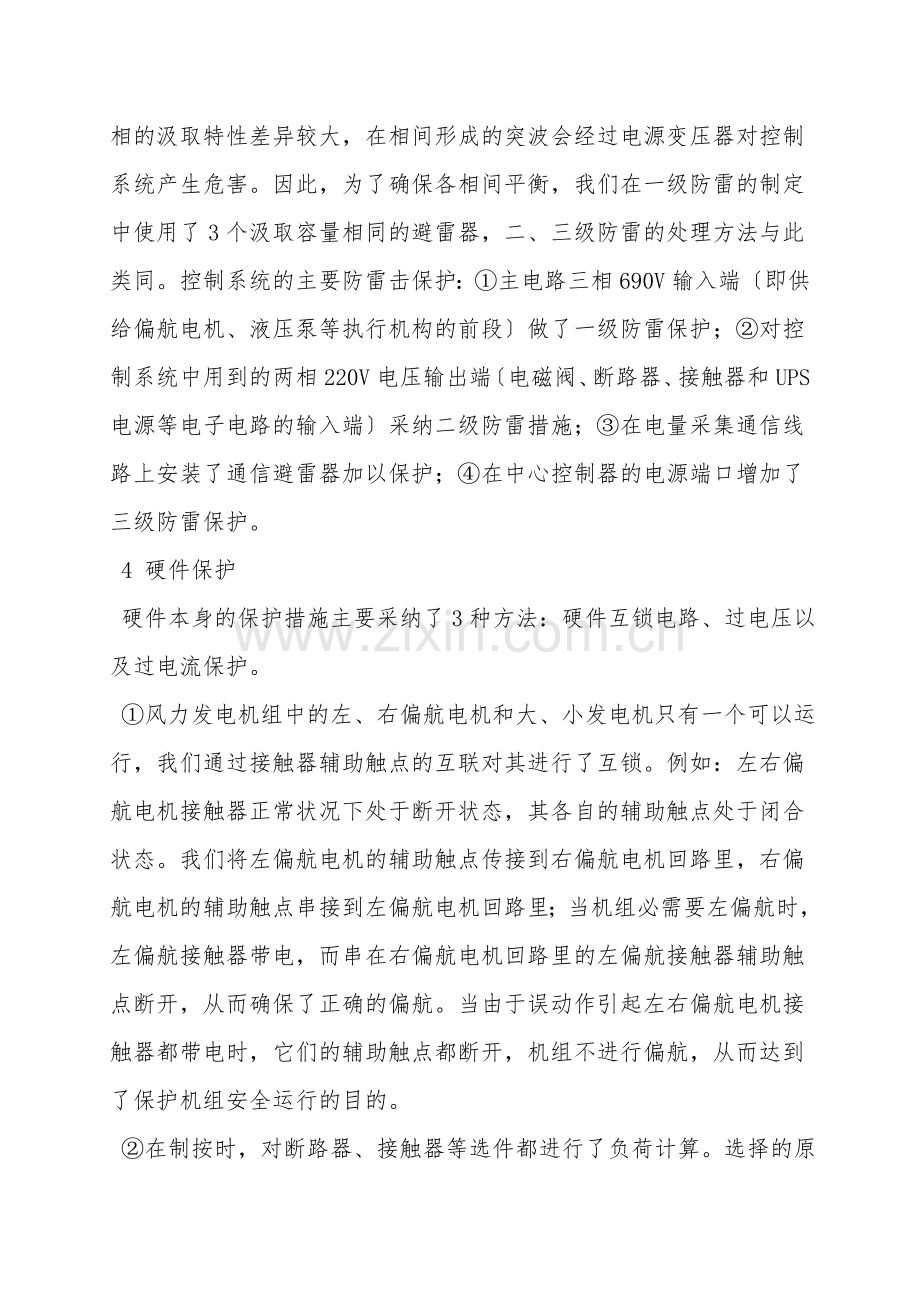 相的汲取特性差异较大，在相间形成的突波会经过电源变压器对控制系统产生危害。因此，为了确保各相间平衡，我们在一级防雷的制定中使用了3个汲取容量相同的避雷器，二、三级防雷的处理方法与此类同。控制系统的主要防雷击保护：①主电路三相690V输入端〔即供给偏航电机、液压泵等执行机构的前段〕做了一级防雷保护；②对控制系统中用到的两相220V电压输出端〔电磁阀、断路器、接触器和UPS电源等电子电路的输入端〕采纳二级防雷措施；③在电量采集通信线路上安装了通信避雷器加以保护；④在中心控制器的电源端口增加了三级防雷保护。

4 硬件保护

硬件本身的保护措施主要采纳了3种方法：硬件互锁电路、过电压以及过电流保护。

①风力发电机组中的左、右偏航电机和大、小发电机只有一个可以运行，我们通过接触器辅助触点的互联对其进行了互锁。例如：左右偏航电机接触器正常状况下处于断开状态，其各自的辅助触点处于闭合状态。我们将左偏航电机的辅助触点传接到右偏航电机回路里，右偏航电机的辅助触点串接到左偏航电机回路里；当机组必需要左偏航时，左偏航接触器带电，而串在右偏航电机回路里的左偏航接触器辅助触点断开，从而确保了正确的偏航。当由于误动作引起左右偏航电机接触器都带电时，它们的辅助触点都断开，机组不进行偏航，从而达到了保护机组安全运行的目的。

②在制按时，对断路器、接触器等选件都进行了负荷计算。选择的原

www.zixin.com.cn